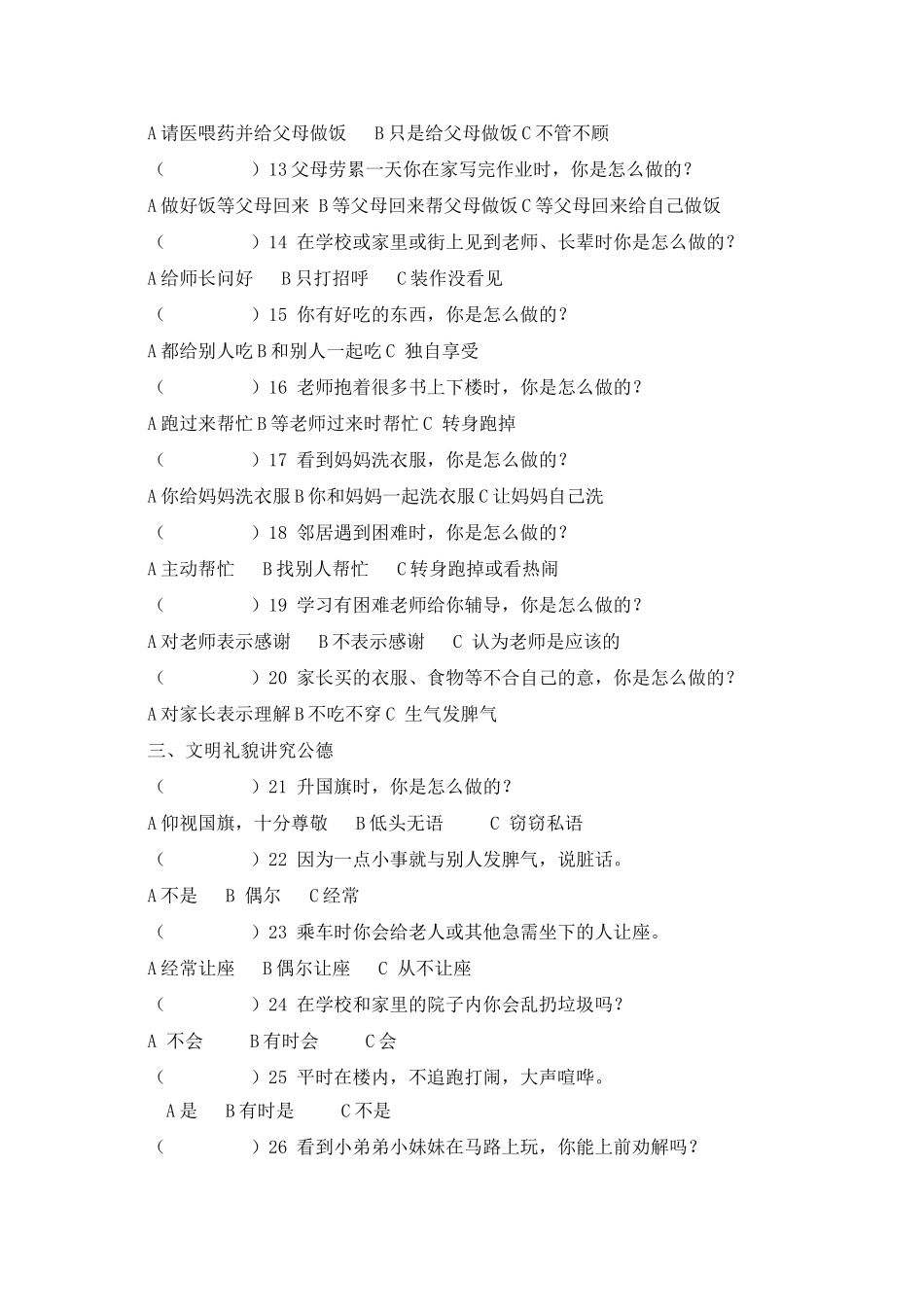 A 请医喂药并给父母做饭　B 只是给父母做饭 C 不管不顾

（　　　　）13 父母劳累一天你在家写完作业时，你是怎么做的？

A 做好饭等父母回来 B 等父母回来帮父母做饭 C 等父母回来给自己做饭

（　　　　）14 在学校或家里或街上见到老师、长辈时你是怎么做的？

A 给师长问好　B 只打招呼　C 装作没看见

（　　　　）15 你有好吃的东西，你是怎么做的？

A 都给别人吃 B 和别人一起吃 C 独自享受

（　　　　）16 老师抱着很多书上下楼时，你是怎么做的？

A 跑过来帮忙 B 等老师过来时帮忙 C 转身跑掉

（　　　　）17 看到妈妈洗衣服，你是怎么做的？

A 你给妈妈洗衣服 B 你和妈妈一起洗衣服 C 让妈妈自己洗

（　　　　）18 邻居遇到困难时，你是怎么做的？

A 主动帮忙　B 找别人帮忙　C 转身跑掉或看热闹

（　　　　）19 学习有困难老师给你辅导，你是怎么做的？

A 对老师表示感谢　B 不表示感谢　C 认为老师是应该的

（　　　　）20 家长买的衣服、食物等不合自己的意，你是怎么做的？

A 对家长表示理解 B 不吃不穿 C 生气发脾气

三、文明礼貌讲究公德

（　　　　）21 升国旗时，你是怎么做的？

A 仰视国旗，十分尊敬　B 低头无语　C 窃窃私语

（　　　　）22 因为一点小事就与别人发脾气，说脏话。

A 不是　B 偶尔　C 经常

（　　　　）23 乘车时你会给老人或其他急需坐下的人让座。

A 经常让座　B 偶尔让座　C 从不让座

（　　　　）24 在学校和家里的院子内你会乱扔垃圾吗？

A 不会　B 有时会　C 会

（　　　　）25 平时在楼内，不追跑打闹，大声喧哗。

A 是　B 有时是　C 不是

（　　　　）26 看到小弟弟小妹妹在马路上玩，你能上前劝解吗？